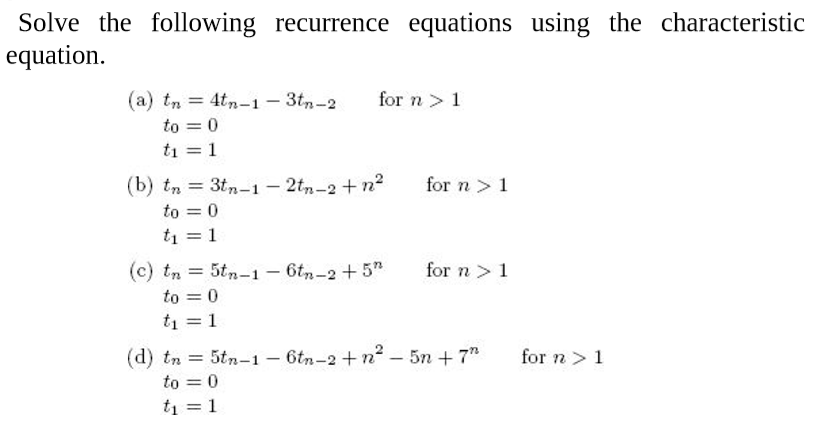 Solve the following recurrence equations using the characteristic equation.

(a) $t_n = 4t_{n-1} - 3t_{n-2}$ for $n > 1$
$t_0 = 0$
$t_1 = 1$

(b) $t_n = 3t_{n-1} - 2t_{n-2} + n^2$ for $n > 1$
$t_0 = 0$
$t_1 = 1$

(c) $t_n = 5t_{n-1} - 6t_{n-2} + 5^n$ for $n > 1$
$t_0 = 0$
$t_1 = 1$

(d) $t_n = 5t_{n-1} - 6t_{n-2} + n^2 - 5n + 7^n$ for $n > 1$
$t_0 = 0$
$t_1 = 1$